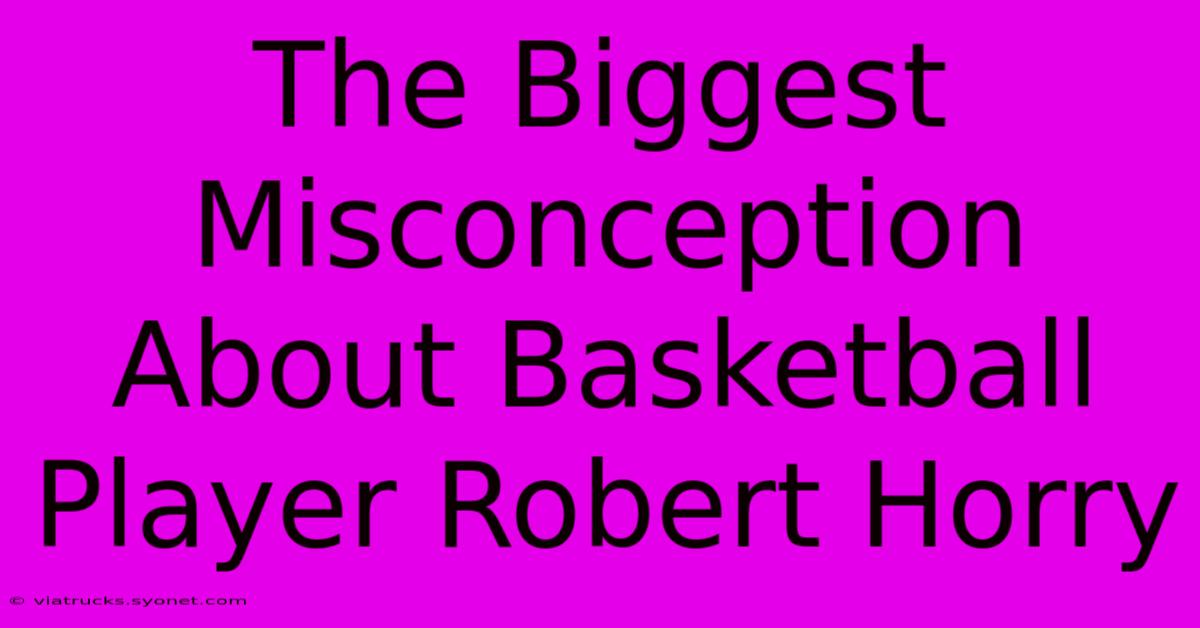 The Biggest Misconception About Basketball Player Robert Horry

© viatrucks.syonet.com